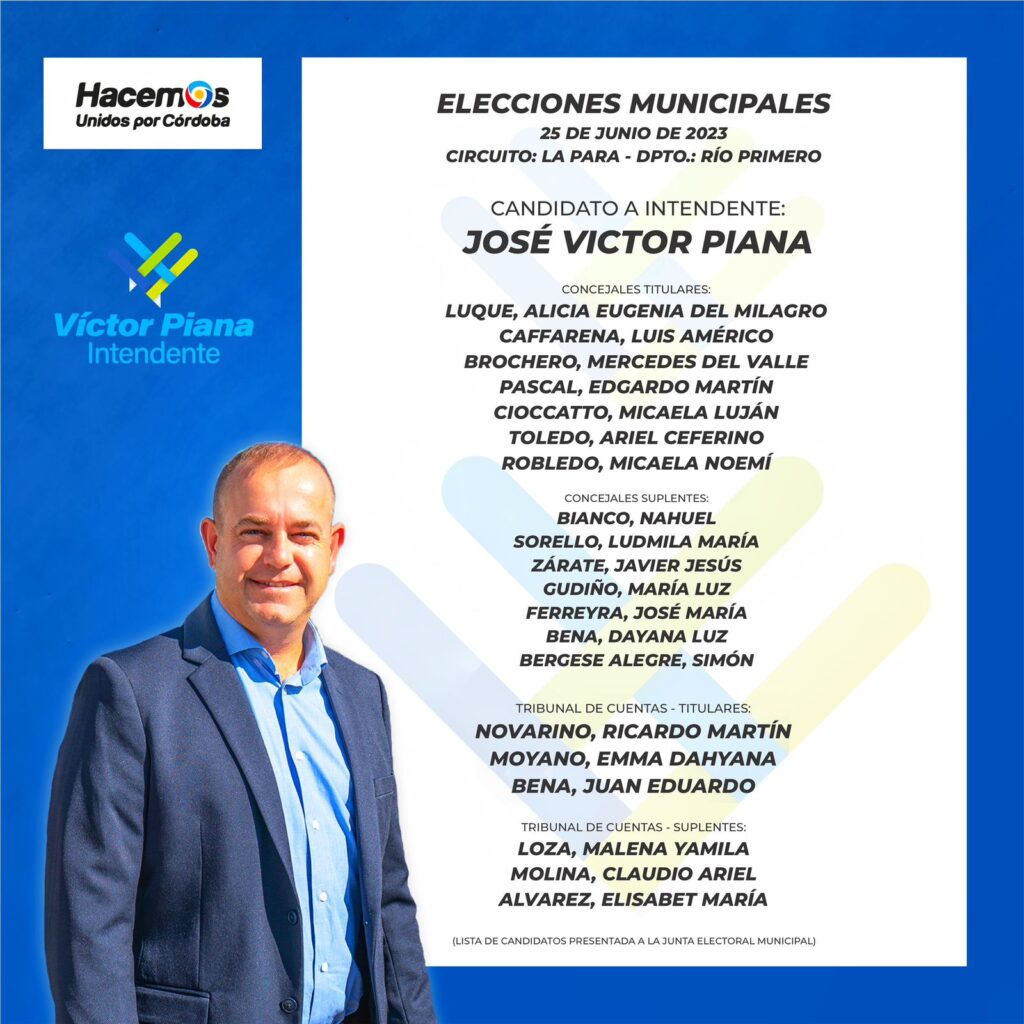 Hacemos
Unidos por Córdoba

Víctor Piana
Intendente

ELECCIONES MUNICIPALES
25 DE JUNIO DE 2023
CIRCUITO: LA PARA - DPTO.: RÍO PRIMERO

CANDIDATO A INTENDENTE:
JOSÉ VICTOR PIANA

CONCEJALES TITULARES:
LUQUE, ALICIA EUGENIA DEL MILAGRO
CAFFARENA, LUIS AMÉRICO
BROCHERO, MERCEDES DEL VALLE
PASCAL, EDGARDO MARTÍN
CIOCCATTO, MICAELA LUJÁN
TOLEDO, ARIEL CEFERINO
ROBLEDO, MICAELA NOEMÍ

CONCEJALES SUPLENTES:
BIANCO, NAHUEL
SORELLO, LUDMILA MARÍA
ZÁRATE, JAVIER JESÚS
GUDIÑO, MARÍA LUZ
FERREYRA, JOSÉ MARÍA
BENA, DAYANA LUZ
BERGESE ALEGRE, SIMÓN

TRIBUNAL DE CUENTAS - TITULARES:
NOVARINO, RICARDO MARTÍN
MOYANO, EMMA DAHYANA
BENA, JUAN EDUARDO

TRIBUNAL DE CUENTAS - SUPLENTES:
LOZA, MALENA YAMILA
MOLINA, CLAUDIO ARIEL
ALVAREZ, ELISABET MARÍA

(LISTA DE CANDIDATOS PRESENTADA A LA JUNTA ELECTORAL MUNICIPAL)